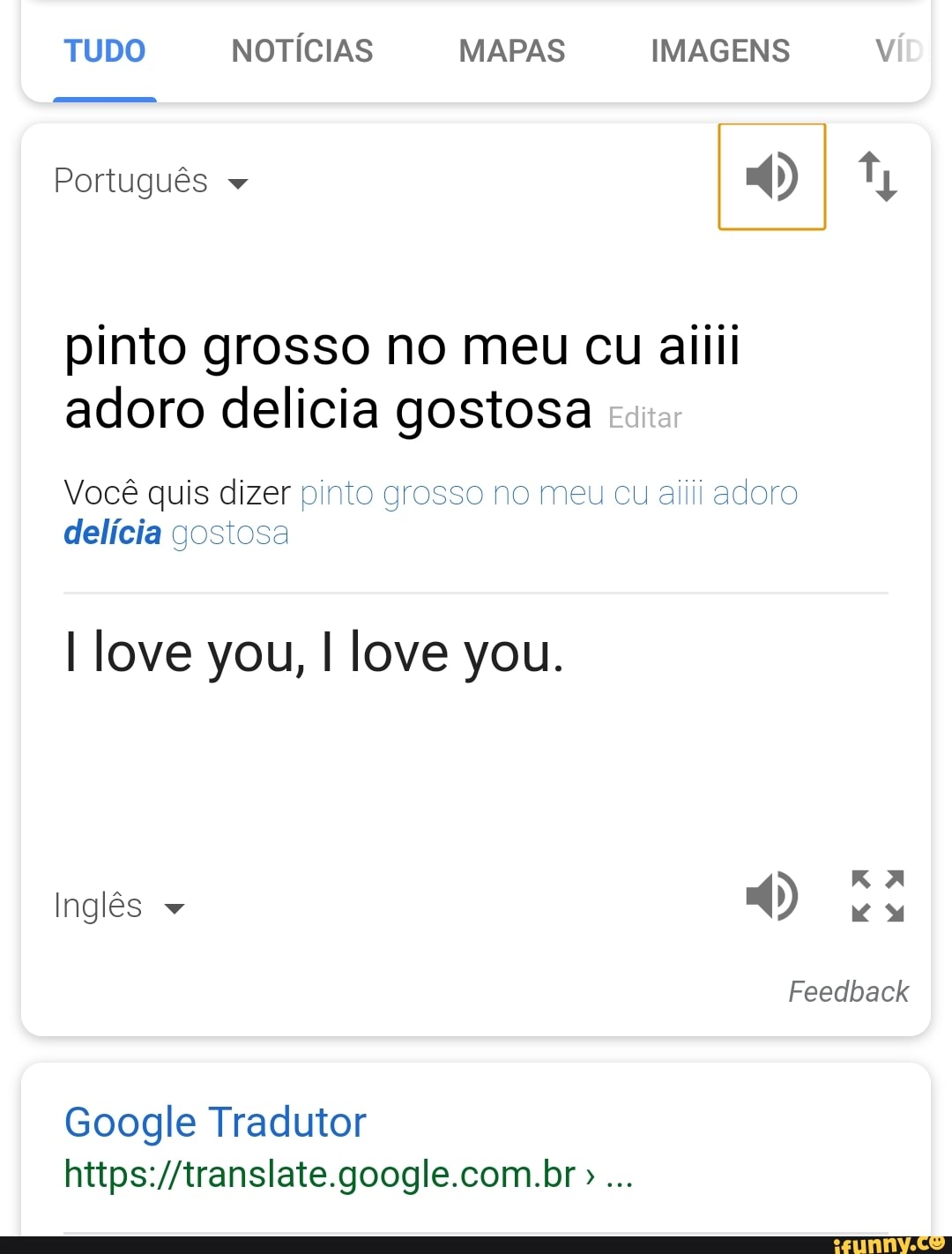 TUDO NOTÍCIAS MAPAS IMAGENS VÍD

Português

pinto grosso no meu cu aiiii adoro delicia gostosa Editar

Você quis dizer pinto grosso no meu cu aiiii adoro delícia gostosa

I love you, I love you.

Inglês

Feedback

Google Tradutor
https://translate.google.com.br › ...

ifunny.co